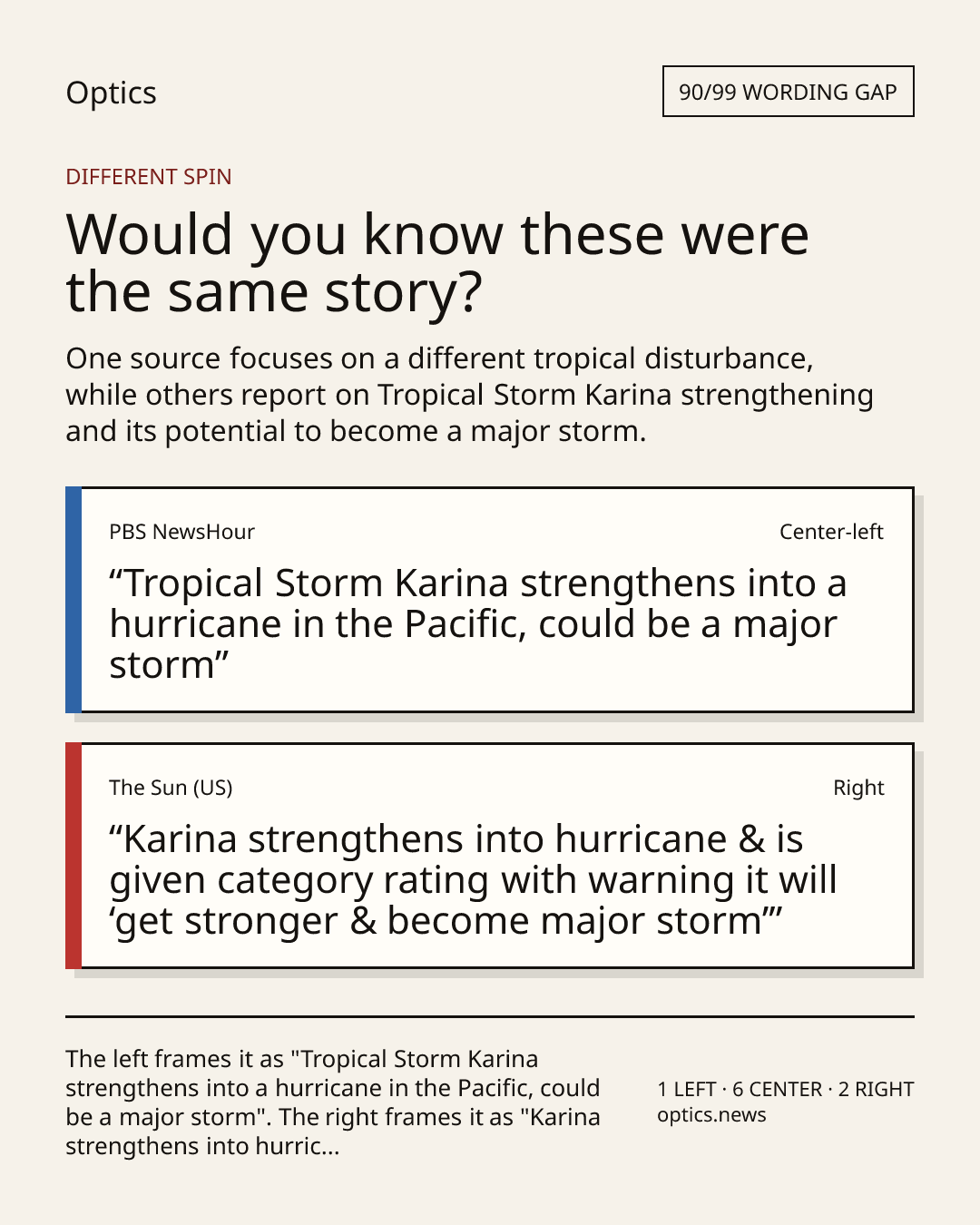 Optics

90/99 WORDING GAP

DIFFERENT SPIN

Would you know these were the same story?

One source focuses on a different tropical disturbance, while others report on Tropical Storm Karina strengthening and its potential to become a major storm.

PBS NewsHour

Center-left

“Tropical Storm Karina strengthens into a hurricane in the Pacific, could be a major storm”

The Sun (US)

Right

“Karina strengthens into hurricane & is given category rating with warning it will ‘get stronger & become major storm’”

The left frames it as "Tropical Storm Karina strengthens into a hurricane in the Pacific, could be a major storm". The right frames it as "Karina strengthens into hurric...

1 LEFT · 6 CENTER · 2 RIGHT
optics.news